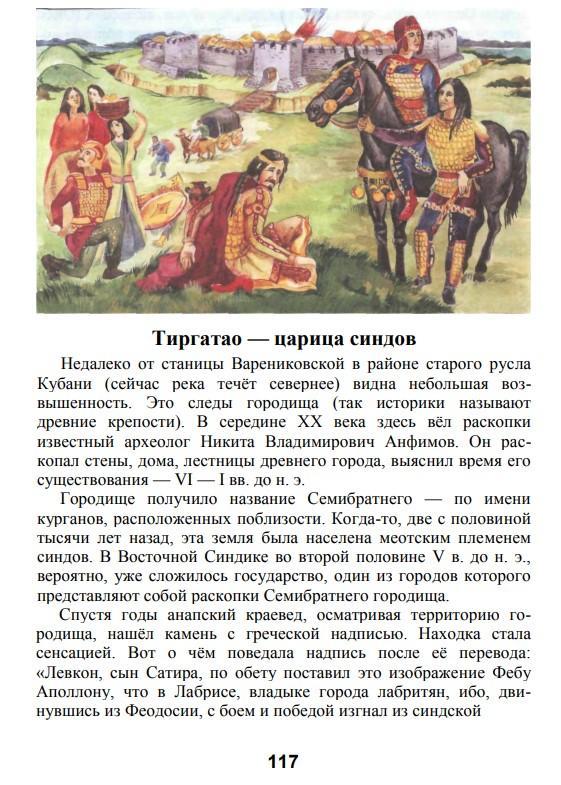 Тиргатао — царица синдов

Недалеко от станицы Варениковской в районе старого русла Кубани (сейчас река течёт севернее) видна небольшая возвышенность. Это следы городища (так историки называют древние крепости). В середине XX века здесь вёл раскопки известный археолог Никита Владимирович Анфимов. Он раскопал стены, дома, лестницы древнего города, выяснил время его существования — VI — I вв. до н. э.

Городище получило название Семибратнего — по имени курганов, расположенных поблизости. Когда-то, две с половиной тысячи лет назад, эта земля была населена меотским племенем синдов. В Восточной Синдике во второй половине V в. до н. э., вероятно, уже сложилось государство, один из городов которого представляют собой раскопки Семибратнего городища.

Спустя годы анапский краевед, осматривая территорию городища, нашёл камень с греческой надписью. Находка стала сенсацией. Вот о чём поведала надпись после её перевода: «Левкон, сын Сатира, по обету поставил это изображение Фебу Аполлону, что в Лабрисе, владыке города лабритян, ибо, двинувшись из Феодосии, с боем и победой изгнал из синдской

117